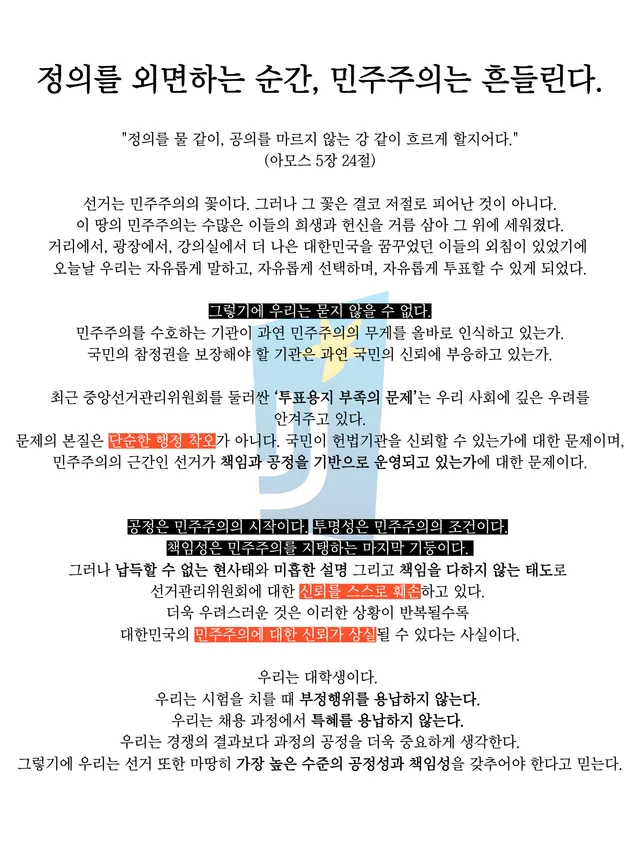 정의를 외면하는 순간, 민주주의는 흔들린다.

"정의를 물 같이, 공의를 마르지 않는 강 같이 흐르게 할지어다."
(아모스 5장 24절)

선거는 민주주의의 꽃이다. 그러나 그 꽃은 결코 저절로 피어난 것이 아니다.
이 땅의 민주주의는 수많은 이들의 희생과 헌신을 거름 삼아 그 위에 세워졌다.
거리에서, 광장에서, 강의실에서 더 나은 대한민국을 꿈꾸었던 이들의 외침이 있었기에
오늘날 우리는 자유롭게 말하고, 자유롭게 선택하며, 자유롭게 투표할 수 있게 되었다.

그렇기에 우리는 묻지 않을 수 없다.
민주주의를 수호하는 기관이 과연 민주주의의 무게를 올바로 인식하고 있는가.
국민의 참정권을 보장해야 할 기관은 과연 국민의 신뢰에 부응하고 있는가.

최근 중앙선거관리위원회를 둘러싼 '투표용지 부족의 문제'는 우리 사회에 깊은 우려를 안겨주고 있다.
문제의 본질은 단순한 행정 착오가 아니다. 국민이 헌법기관을 신뢰할 수 있는가에 대한 문제이며,
민주주의의 근간인 선거가 책임과 공정을 기반으로 운영되고 있는가에 대한 문제이다.

공정은 민주주의의 시작이다. 투명성은 민주주의의 조건이다.
책임성은 민주주의를 지탱하는 마지막 기둥이다.
그러나 납득할 수 없는 현사태와 미흡한 설명 그리고 책임을 다하지 않는 태도로
선거관리위원회에 대한 신뢰를 스스로 훼손하고 있다.
더욱 우려스러운 것은 이러한 상황이 반복될수록
대한민국의 민주주의에 대한 신뢰가 상실될 수 있다는 사실이다.

우리는 대학생이다.
우리는 시험을 치를 때 부정행위를 용납하지 않는다.
우리는 채용 과정에서 특혜를 용납하지 않는다.
우리는 경쟁의 결과보다 과정의 공정을 더욱 중요하게 생각한다.
그렇기에 우리는 선거 또한 마땅히 가장 높은 수준의 공정성과 책임성을 갖추어야 한다고 믿는다.